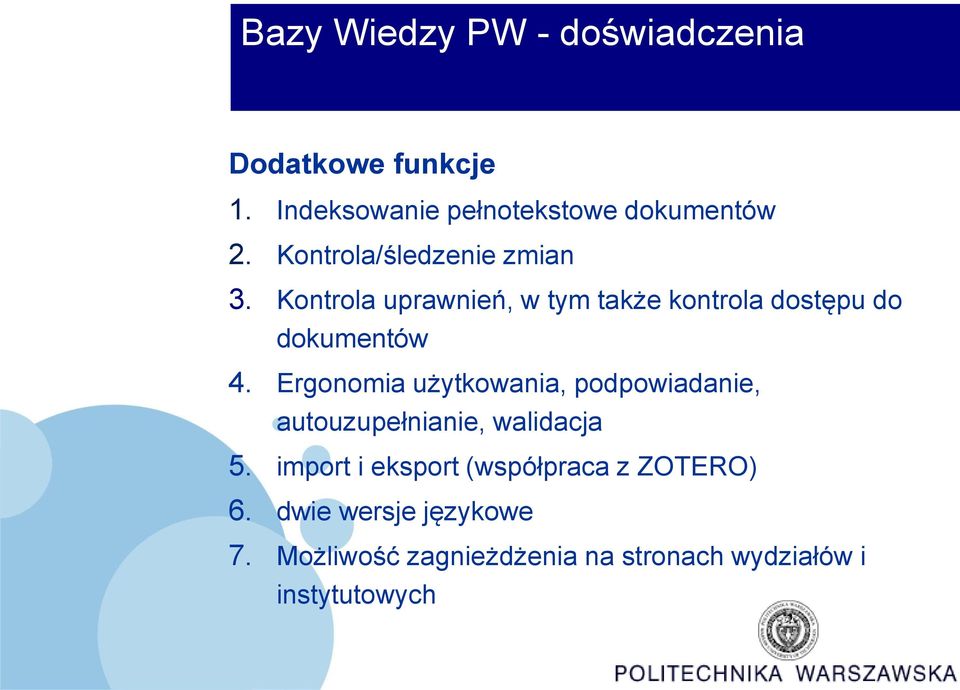 Bazy Wiedzy PW - doświadczenia

Dodatkowe funkcje

1. Indeksowanie pełnotekstowe dokumentów
2. Kontrola/śledzenie zmian
3. Kontrola uprawnień, w tym także kontrola dostępu do dokumentów
4. Ergonomia użytkowania, podpowiadanie, autouzupełnianie, walidacja
5. import i eksport (współpraca z ZOTERO)
6. dwie wersje językowe
7. Możliwość zagnieżdżenia na stronach wydziałów i instytutowych

POLITECHNIKA WARSZAWSKA